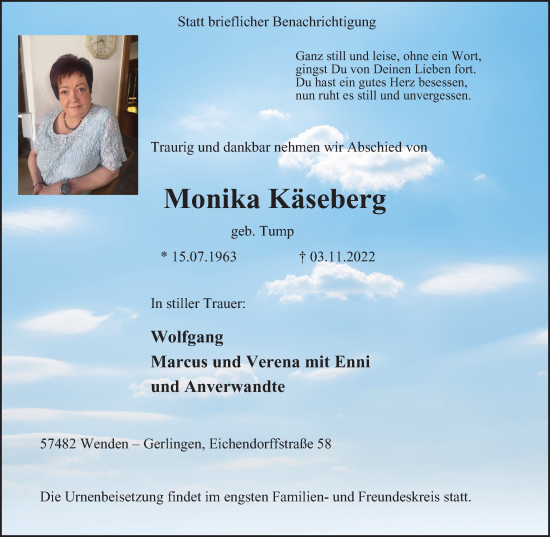 Statt brieflicher Benachrichtigung

Ganz still und leise, ohne ein Wort,
gingst Du von Deinen Lieben fort.
Du hast ein gutes Herz besessen,
nun ruht es still und unvergessen.

Traurig und dankbar nehmen wir Abschied von

Monika Käseberg

geb. Tump

* 15.07.1963 † 03.11.2022

In stiller Trauer:

Wolfgang
Marcus und Verena mit Enni
und Anverwandte

57482 Wenden – Gerlingen, Eichendorffstraße 58

Die Urnenbeisetzung findet im engsten Familien- und Freundeskreis statt.